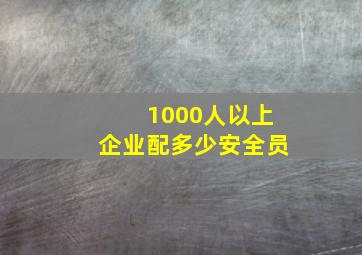 1000人以上
企业配多少安全员